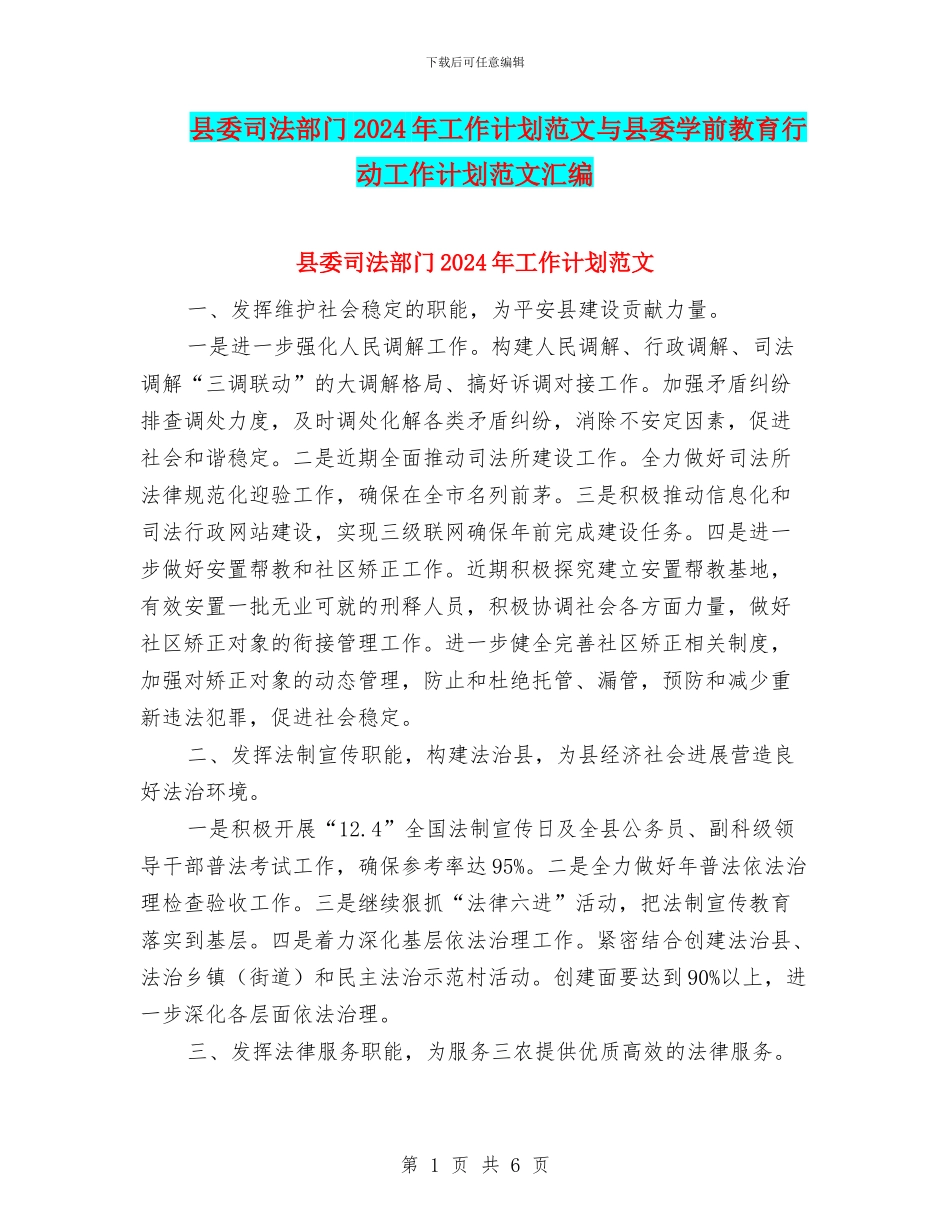 下载后可任意编辑

县委司法部门2024年工作计划范文与县委学前教育行动工作计划范文汇编

县委司法部门2024年工作计划范文

一、发挥维护社会稳定的职能，为平安县建设贡献力量。

一是进一步强化人民调解工作。构建人民调解、行政调解、司法调解“三调联动”的大调解格局、搞好诉调对接工作。加强矛盾纠纷排查调处力度，及时调处化解各类矛盾纠纷，消除不安定因素，促进社会和谐稳定。二是近期全面推动司法所建设工作。全力做好司法所法律规范化迎验工作，确保在全市名列前茅。三是积极推动信息化和司法行政网站建设，实现三级联网确保年前完成建设任务。四是进一步做好安置帮教和社区矫正工作。近期积极探究建立安置帮教基地，有效安置一批无业可就的刑释人员，积极协调社会各方面力量，做好社区矫正对象的衔接管理工作。进一步健全完善社区矫正相关制度，加强对矫正对象的动态管理，防止和杜绝托管、漏管，预防和减少重新违法犯罪，促进社会稳定。

二、发挥法制宣传职能，构建法治县，为县经济社会进展营造良好法治环境。

一是积极开展“12.4”全国法制宣传日及全县公务员、副科级领导干部普法考试工作，确保参考率达95%。二是全力做好年普法依法治理检查验收工作。三是继续狠抓“法律六进”活动，把法制宣传教育落实到基层。四是着力深化基层依法治理工作。紧密结合创建法治县、法治乡镇（街道）和民主法治示范村活动。创建面要达到90%以上，进一步深化各层面依法治理。

三、发挥法律服务职能，为服务三农提供优质高效的法律服务。

第 1 页 共 6 页